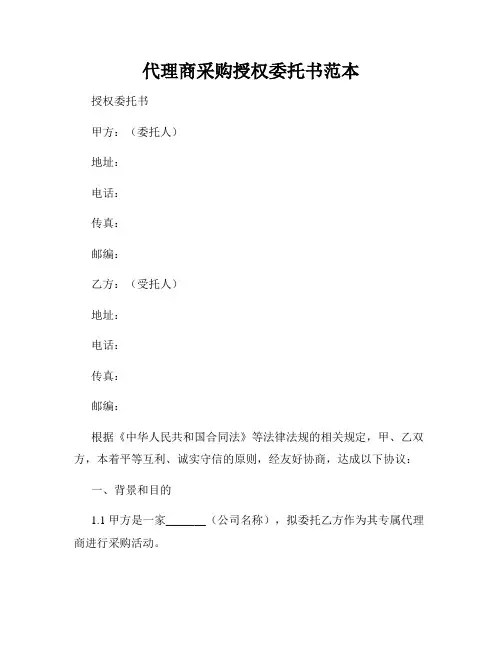 代理商采购授权委托书范本

授权委托书

甲方：（委托人）

地址：

电话：

传真：

邮编：

乙方：（受托人）

地址：

电话：

传真：

邮编：

根据《中华人民共和国合同法》等法律法规的相关规定，甲、乙双方，本着平等互利、诚实守信的原则，经友好协商，达成以下协议：

一、背景和目的

1.1 甲方是一家______（公司名称），拟委托乙方作为其专属代理商进行采购活动。